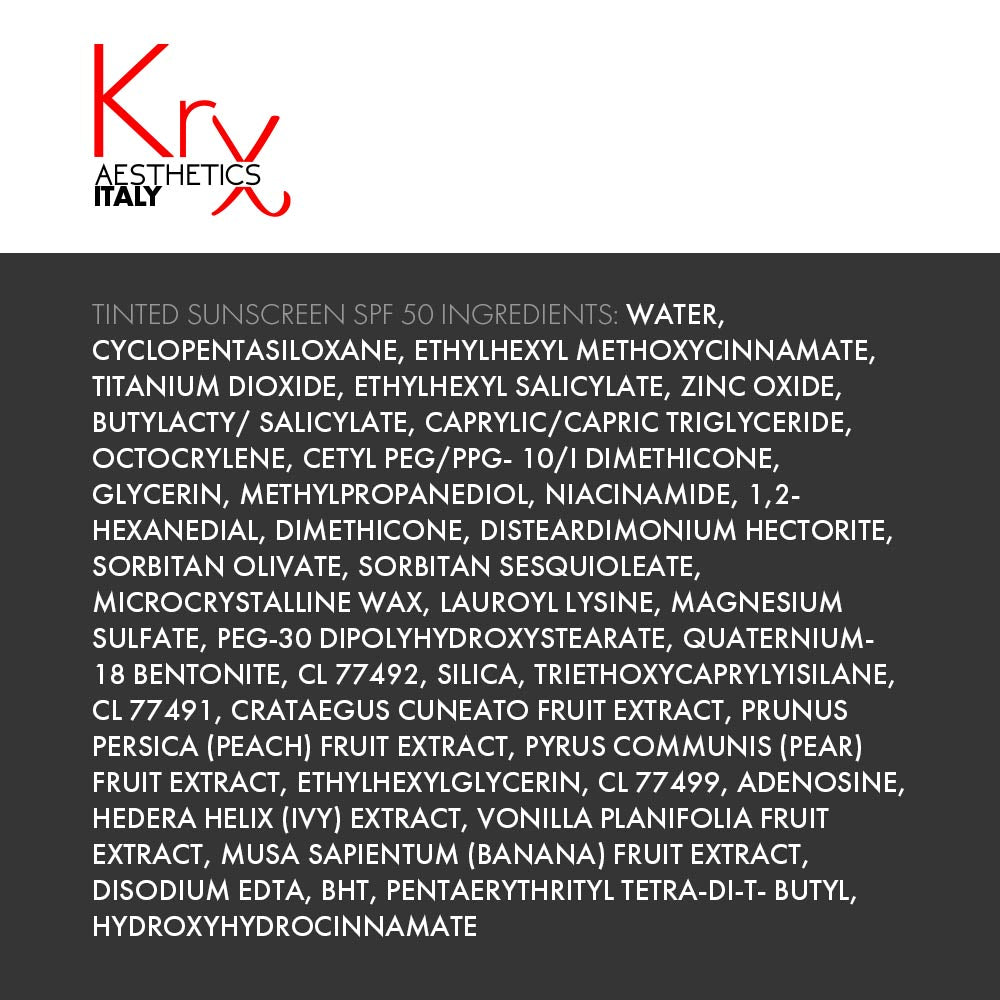 Krx
AESTHETICS
ITALY

TINTED SUNSCREEN SPF 50 INGREDIENTS: WATER, CYCLOPENTASILOXANE, ETHYLHEXYL METHOXYCINNAMATE, TITANIUM DIOXIDE, ETHYLHEXYL SALICYLATE, ZINC OXIDE, BUTYLACTY/ SALICYLATE, CAPRYLIC/CAPRIC TRIGLYCERIDE, OCTOCRYLENE, CETYL PEG/PPG- 10/I DIMETHICONE, GLYCERIN, METHYLPROPANEDIOL, NIACINAMIDE, 1,2-HEXANEDIAL, DIMETHICONE, DISTEARDIMONIUM HECTORITE, SORBITAN OLIVATE, SORBITAN SESQUIOLEATE, MICROCRYSTALLINE WAX, LAUROYL LYSINE, MAGNESIUM SULFATE, PEG-30 DIPOLYHYDROXYSTEARATE, QUATERNIUM-18 BENTONITE, CL 77492, SILICA, TRIETHOXYCAPRYLYISILANE, CL 77491, CRATAEGUS CUNEATO FRUIT EXTRACT, PRUNUS PERSICA (PEACH) FRUIT EXTRACT, PYRUS COMMUNIS (PEAR) FRUIT EXTRACT, ETHYLHEXYLGLYCERIN, CL 77499, ADENOSINE, HEDERA HELIX (IVY) EXTRACT, VONILLA PLANIFOLIA FRUIT EXTRACT, MUSA SAPIENTUM (BANANA) FRUIT EXTRACT, DISODIUM EDTA, BHT, PENTAERYTHRITYL TETRA-DI-T- BUTYL, HYDROXYHYDROCINNAMATE